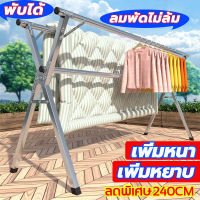 พับได้

ลมพัดไม่ล้ม

เพิ่มหนา
เพิ่มหยาบ

ลดพิเศษ 240CM